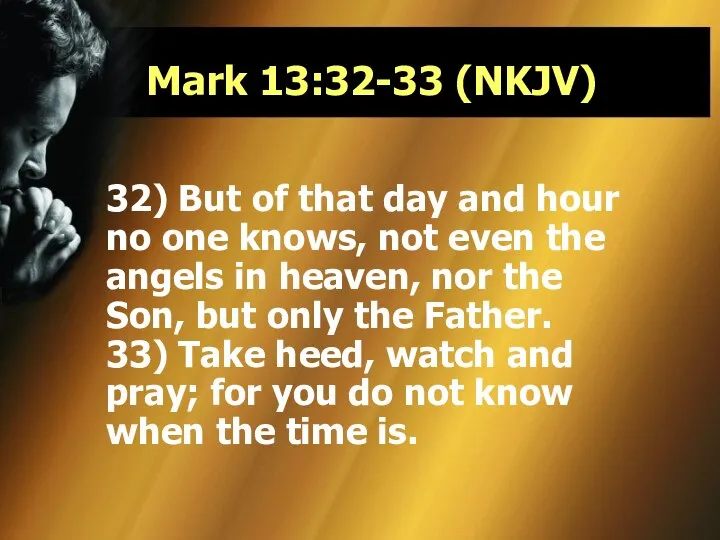 Mark 13:32-33 (NKJV)

32) But of that day and hour no one knows, not even the angels in heaven, nor the Son, but only the Father.
33) Take heed, watch and pray; for you do not know when the time is.